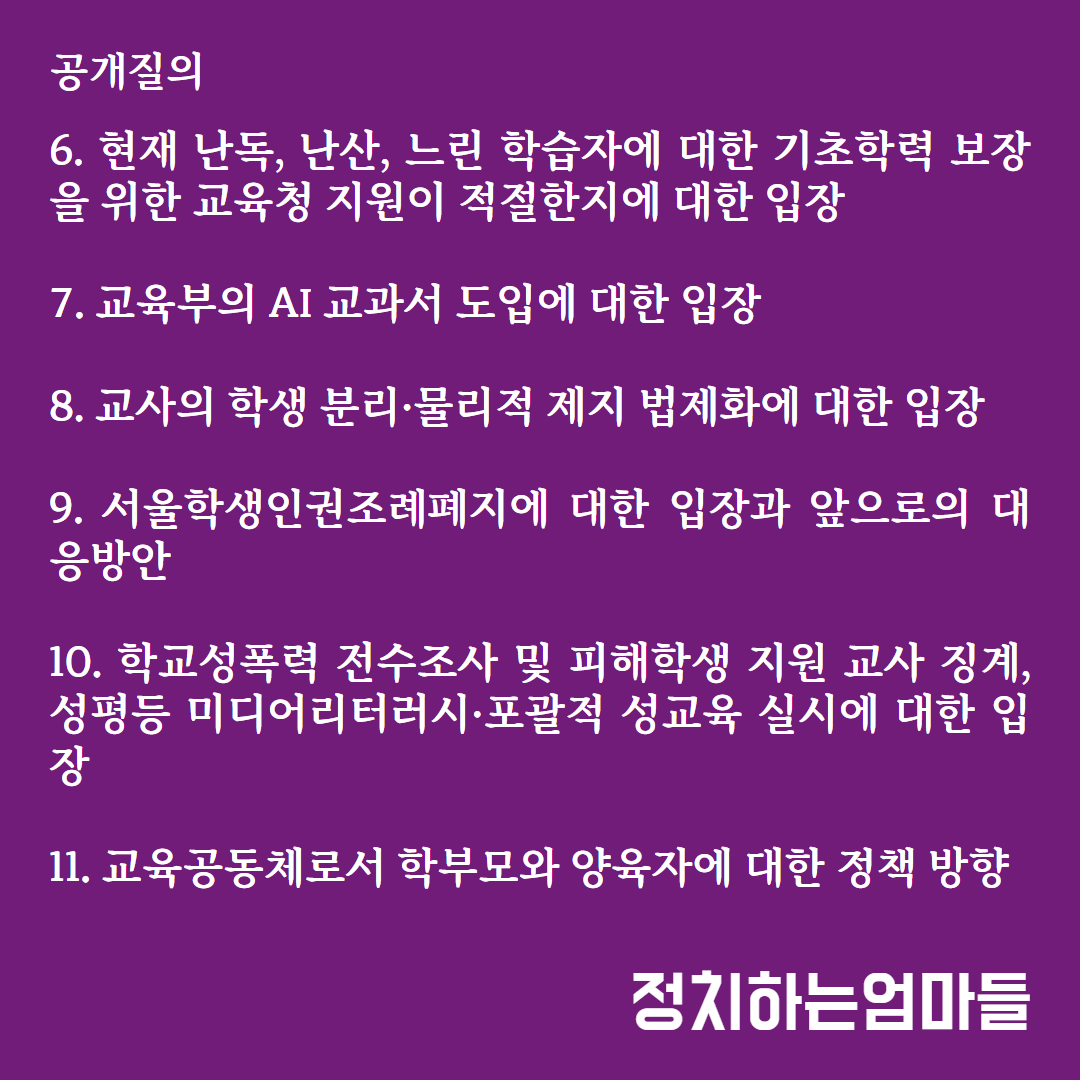 공개질의

6. 현재 난독, 난산, 느린 학습자에 대한 기초학력 보장을 위한 교육청 지원이 적절한지에 대한 입장

7. 교육부의 AI 교과서 도입에 대한 입장

8. 교사의 학생 분리·물리적 제지 법제화에 대한 입장

9. 서울학생인권조례폐지에 대한 입장과 앞으로의 대응방안

10. 학교성폭력 전수조사 및 피해학생 지원 교사 징계, 성평등 미디어리터러시·포괄적 성교육 실시에 대한 입장

11. 교육공동체로서 학부모와 양육자에 대한 정책 방향

정치하는엄마들